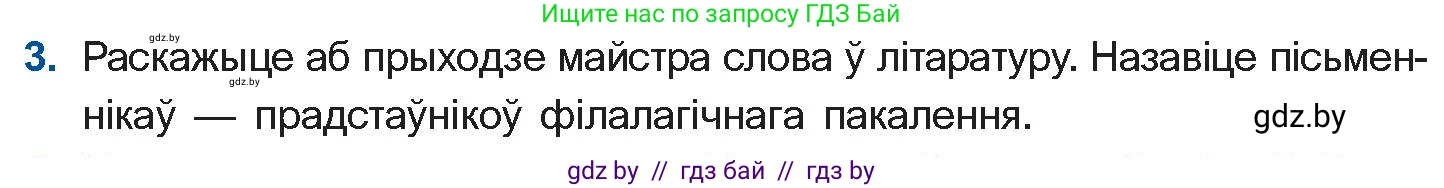 gdz.by

Ищите нас по запросу ГДЗ Бай

3. Раскажыце аб прыходзе майстра слова ў літаратуру. Назавіце пісьменнікаў — прадстаўнікоў філалагічнага пакалення.

gdz.by

gdz.by

gdz by // гдз бай // гдз by